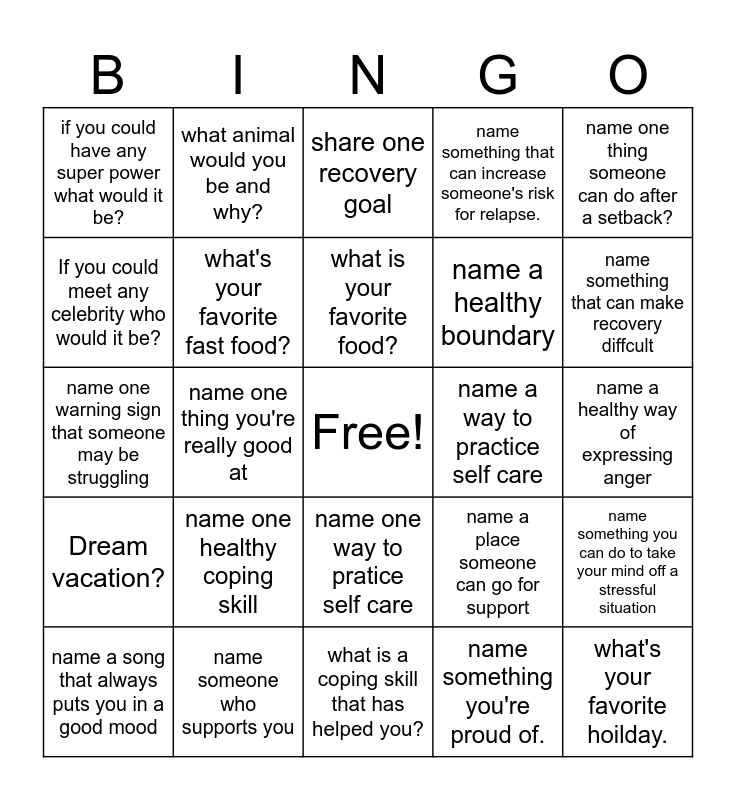 | B | I | N | G | O |
|---|---|---|---|---|
| if you could have any super power what would it be? | what animal would you be and why? | share one recovery goal | name something that can increase someone's risk for relapse. | name one thing someone can do after a setback? |
| If you could meet any celebrity who would it be? | what's your favorite fast food? | what is your favorite food? | name a healthy boundary | name something that can make recovery diffcult |
| name one warning sign that someone may be struggling | name one thing you're really good at | Free! | name a way to practice self care | name a healthy way of expressing anger |
| Dream vacation? | name one healthy coping skill | name one way to pratice self care | name a place someone can go for support | name something you can do to take your mind off a stressful situation |
| name a song that always puts you in a good mood | name someone who supports you | what is a coping skill that has helped you? | name something you're proud of. | what's your favorite hoilday. |